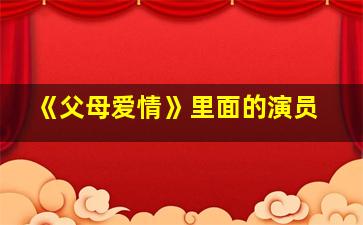 《父母爱情》里面的演员